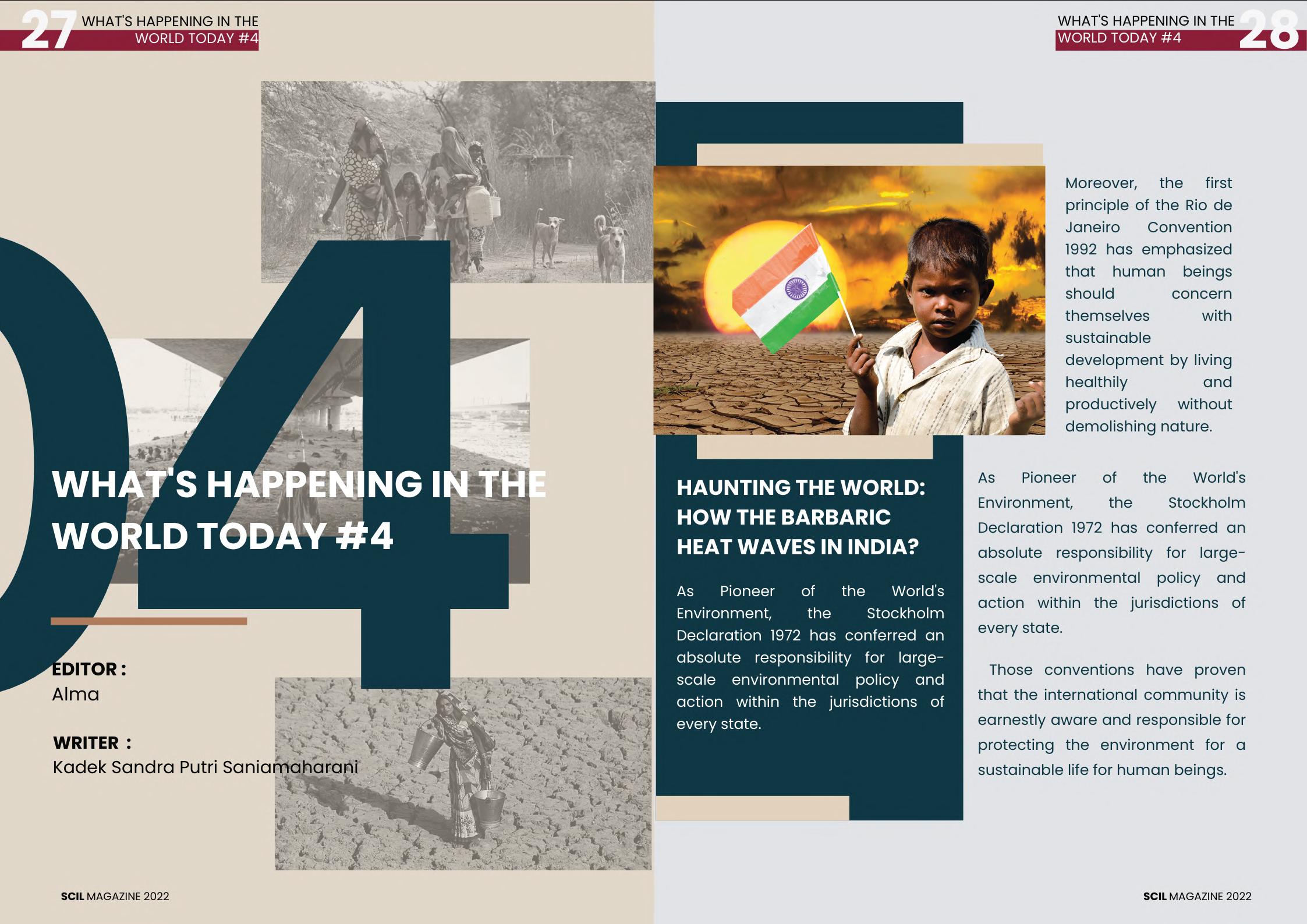 27 WHAT'S HAPPENING IN THE WORLD TODAY #4

04

WHAT'S HAPPENING IN THE WORLD TODAY #4

EDITOR :
Alma

WRITER :
Kadek Sandra Putri Saniamaharani

SCIL MAGAZINE 2022

WHAT'S HAPPENING IN THE WORLD TODAY #4 28

HAUNTING THE WORLD: HOW THE BARBARIC HEAT WAVES IN INDIA?

As Pioneer of the World's Environment, the Stockholm Declaration 1972 has conferred an absolute responsibility for large-scale environmental policy and action within the jurisdictions of every state.

Moreover, the first principle of the Rio de Janeiro Convention 1992 has emphasized that human beings should concern themselves with sustainable development by living healthily and productively without demolishing nature.

As Pioneer of the World's Environment, the Stockholm Declaration 1972 has conferred an absolute responsibility for large-scale environmental policy and action within the jurisdictions of every state.

Those conventions have proven that the international community is earnestly aware and responsible for protecting the environment for a sustainable life for human beings.

SCIL MAGAZINE 2022